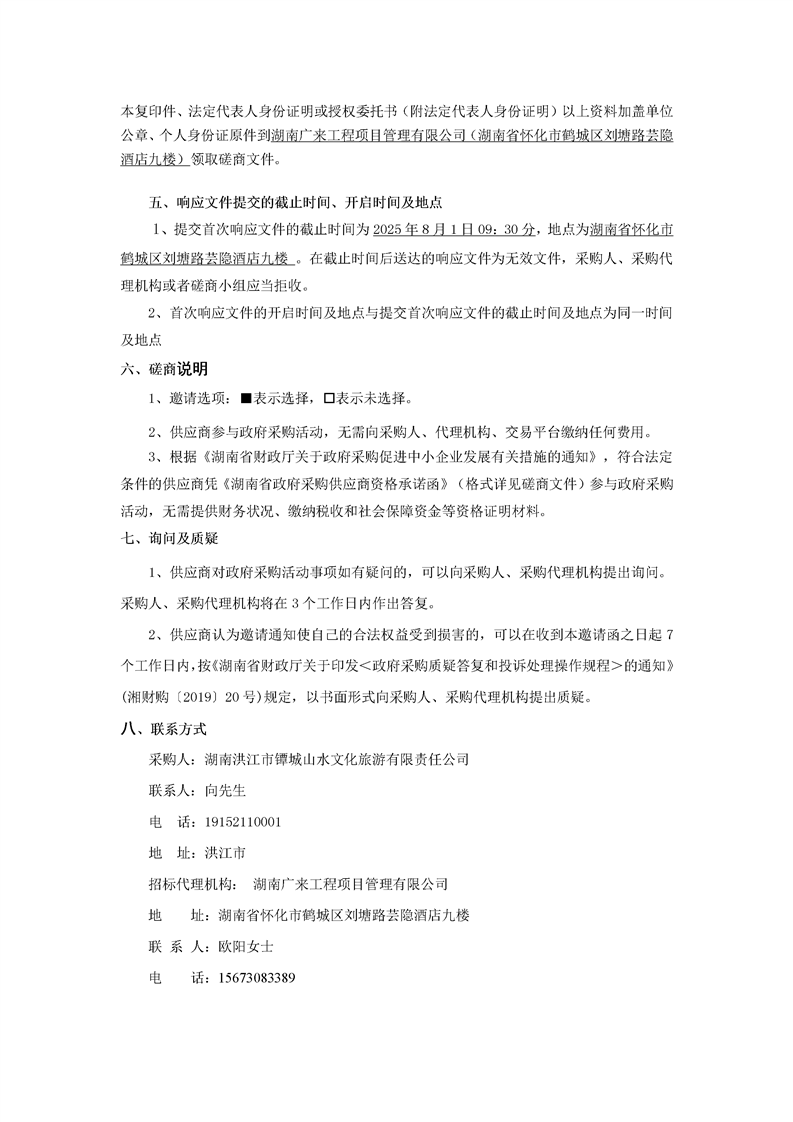 本复印件、法定代表人身份证明或授权委托书（附法定代表人身份证明）以上资料加盖单位公章、个人身份证原件到湖南广来工程项目管理有限公司（湖南省怀化市鹤城区刘塘路芸隐酒店九楼）领取磋商文件。

五、响应文件提交的截止时间、开启时间及地点

1、提交首次响应文件的截止时间为 2025 年 8 月 1 日 09：30 分，地点为湖南省怀化市鹤城区刘塘路芸隐酒店九楼 。在截止时间后送达的响应文件为无效文件，采购人、采购代理机构或者磋商小组应当拒收。

2、首次响应文件的开启时间及地点与提交首次响应文件的截止时间及地点为同一时间及地点

六、磋商说明

1、邀请选项：■表示选择，□表示未选择。

2、供应商参与政府采购活动，无需向采购人、代理机构、交易平台缴纳任何费用。

3、根据《湖南省财政厅关于政府采购促进中小企业发展有关措施的通知》，符合法定条件的供应商凭《湖南省政府采购供应商资格承诺函》（格式详见磋商文件）参与政府采购活动，无需提供财务状况、缴纳税收和社会保障资金等资格证明材料。

七、询问及质疑

1、供应商对政府采购活动事项如有疑问的，可以向采购人、采购代理机构提出询问。采购人、采购代理机构将在 3 个工作日内作出答复。

2、供应商认为邀请通知使自己的合法权益受到损害的，可以在收到本邀请函之日起 7 个工作日内，按《湖南省财政厅关于印发<政府采购质疑答复和投诉处理操作规程>的通知》（湘财购〔2019〕20 号）规定，以书面形式向采购人、采购代理机构提出质疑。

八、联系方式

采购人：湖南洪江市镡城山水文化旅游有限责任公司

联系人：向先生

电　话：19152110001

地　址：洪江市

招标代理机构：　湖南广来工程项目管理有限公司

地　　址：湖南省怀化市鹤城区刘塘路芸隐酒店九楼

联 系 人：欧阳女士

电　　话：15673083389